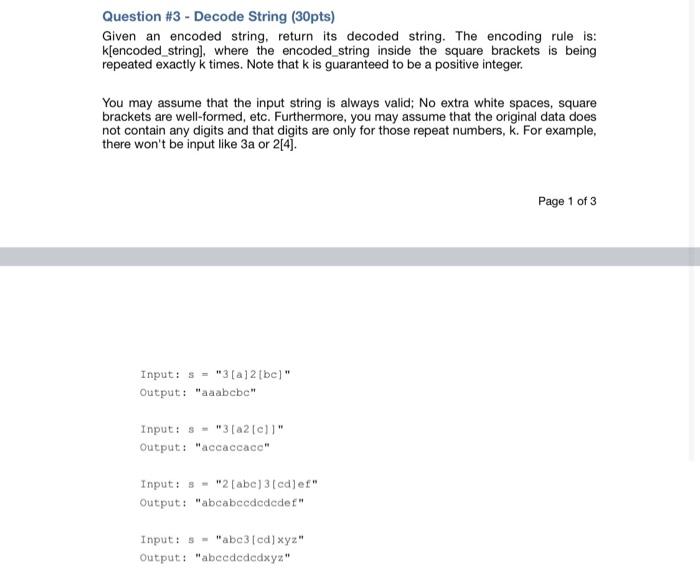 Question #3 - Decode String (30pts)

Given an encoded string, return its decoded string. The encoding rule is: k[encoded_string], where the encoded_string inside the square brackets is being repeated exactly k times. Note that k is guaranteed to be a positive integer.

You may assume that the input string is always valid; No extra white spaces, square brackets are well-formed, etc. Furthermore, you may assume that the original data does not contain any digits and that digits are only for those repeat numbers, k. For example, there won't be input like 3a or 2[4].

Page 1 of 3

Input: s = "3[a]2[bc]"
Output: "aaabcbc"

Input: s = "3[a2[c]]"
Output: "accaccacc"

Input: s = "2[abc]3[cd]ef"
Output: "abcabccdcdcdef"

Input: s = "abc3[cd]xyz"
Output: "abccdcdcdxyz"